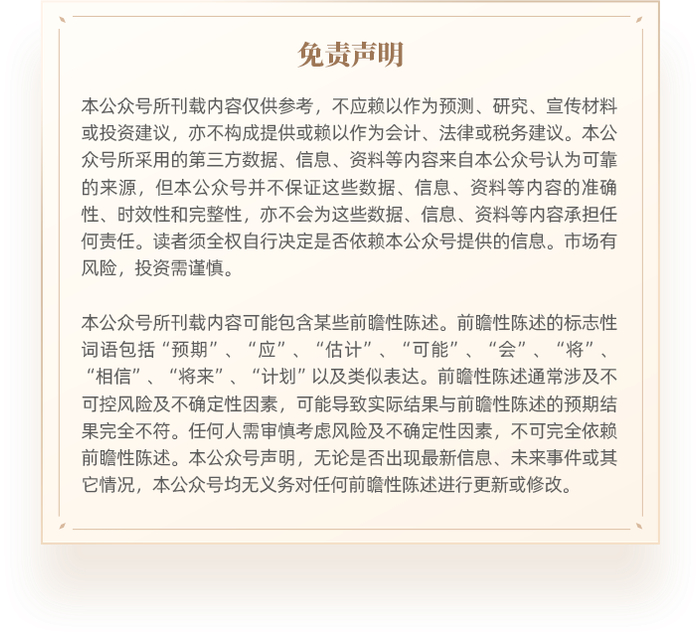 免责声明

本公众号所刊载内容仅供参考，不应赖以作为预测、研究、宣传材料或投资建议，亦不构成提供或赖以作为会计、法律或税务建议。本公众号所采用的第三方数据、信息、资料等内容来自本公众号认为可靠的来源，但本公众号并不保证这些数据、信息、资料等内容的准确性、时效性和完整性，亦不会为这些数据、信息、资料等内容承担任何责任。读者须全权自行决定是否依赖本公众号提供的信息。市场有风险，投资需谨慎。

本公众号所刊载内容可能包含某些前瞻性陈述。前瞻性陈述的标志性词语包括“预期”、“应”、“估计”、“可能”、“会”、“将”、“相信”、“将来”、“计划”以及类似表达。前瞻性陈述通常涉及不可控风险及不确定性因素，可能导致实际结果与前瞻性陈述的预期结果完全不符。任何人需审慎考虑风险及不确定性因素，不可完全依赖前瞻性陈述。本公众号声明，无论是否出现最新信息、未来事件或其它情况，本公众号均无义务对任何前瞻性陈述进行更新或修改。